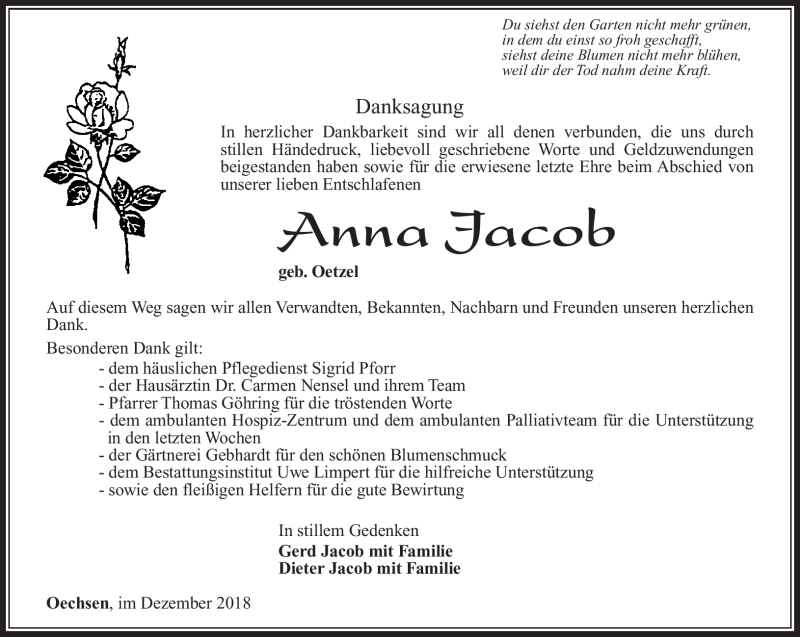 Du siehst den Garten nicht mehr grünen,
in dem du einst so froh geschafft,
siehst deine Blumen nicht mehr blühen,
weil dir der Tod nahm deine Kraft.

Danksagung

In herzlicher Dankbarkeit sind wir all denen verbunden, die uns durch stillen Händedruck, liebevoll geschriebene Worte und Geldzuwendungen beigestanden haben sowie für die erwiesene letzte Ehre beim Abschied von unserer lieben Entschlafenen

Anna Jacob

geb. Oetzel

Auf diesem Weg sagen wir allen Verwandten, Bekannten, Nachbarn und Freunden unseren herzlichen Dank.

Besonderen Dank gilt:
- dem häuslichen Pflegedienst Sigrid Pforr
- der Hausärztin Dr. Carmen Nensel und ihrem Team
- Pfarrer Thomas Göhring für die tröstenden Worte
- dem ambulanten Hospiz-Zentrum und dem ambulanten Palliativteam für die Unterstützung in den letzten Wochen
- der Gärtnerei Gebhardt für den schönen Blumenschmuck
- dem Bestattungsinstitut Uwe Limpert für die hilfreiche Unterstützung
- sowie den fleißigen Helfern für die gute Bewirtung

In stillem Gedenken
Gerd Jacob mit Familie
Dieter Jacob mit Familie

Oechsen, im Dezember 2018